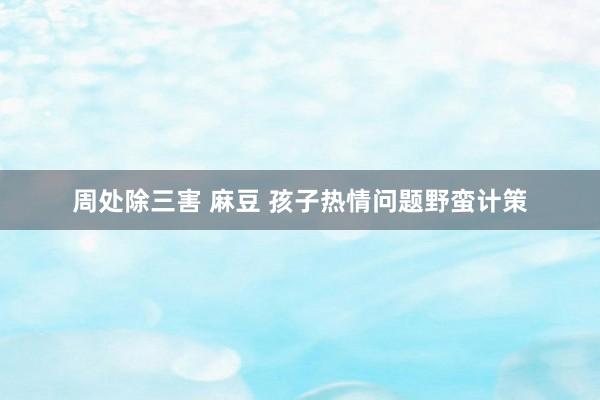 周处除三害 麻豆 孩子热情问题野蛮计策